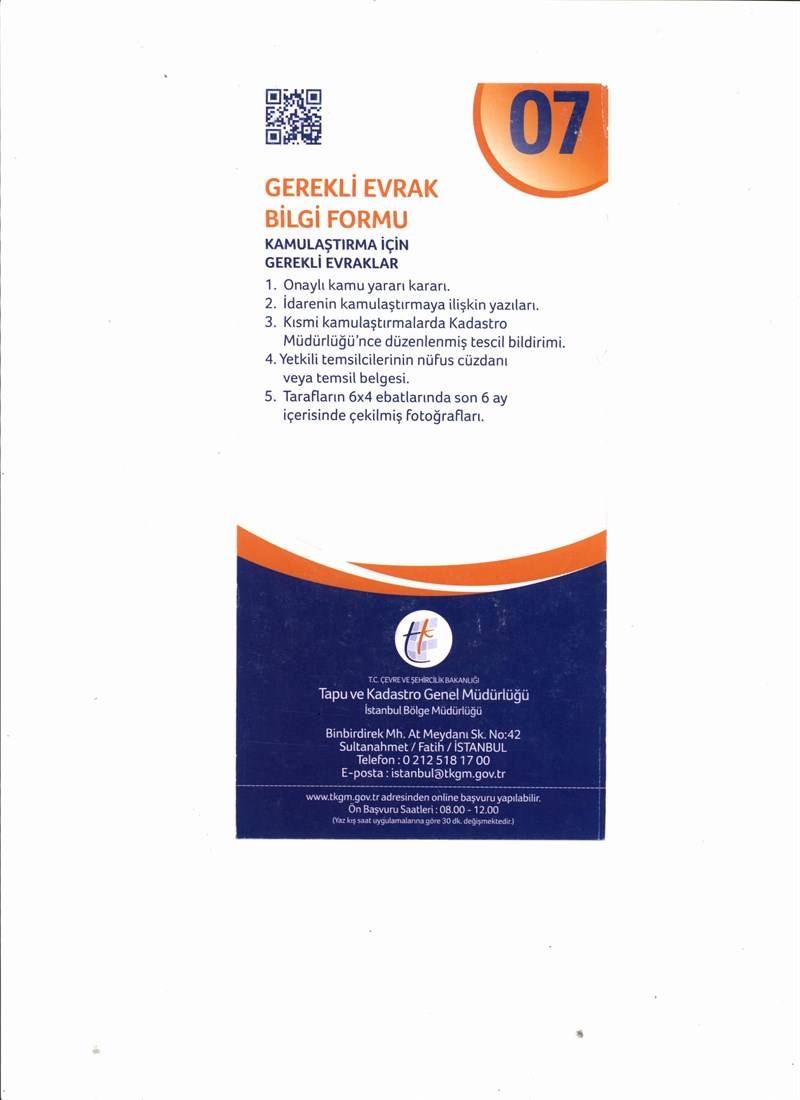 07

GEREKLİ EVRAK
BİLGİ FORMU

KAMULAŞTIRMA İÇİN
GEREKLİ EVRAKLAR

1. Onaylı kamu yararı kararı.
2. İdarenin kamulaştırmaya ilişkin yazıları.
3. Kısmi kamulaştırmalarda Kadastro Müdürlüğü'nce düzenlenmiş tescil bildirimi.
4. Yetkili temsilcilerinin nüfus cüzdanı veya temsil belgesi.
5. Tarafların 6x4 ebatlarında son 6 ay içerisinde çekilmiş fotoğrafları.

T.C. ÇEVRE VE ŞEHİRCİLİK BAKANLIĞI
Tapu ve Kadastro Genel Müdürlüğü
İstanbul Bölge Müdürlüğü

Binbirdirek Mh. At Meydanı Sk. No:42
Sultanahmet / Fatih / İSTANBUL
Telefon : 0 212 518 17 00
E-posta : istanbul@tkgm.gov.tr

www.tkgm.gov.tr adresinden online başvuru yapılabilir.
Ön Başvuru Saatleri : 08.00 - 12.00
(Yaz kış saat uygulamalarına göre 30 dk. değişmektedir.)